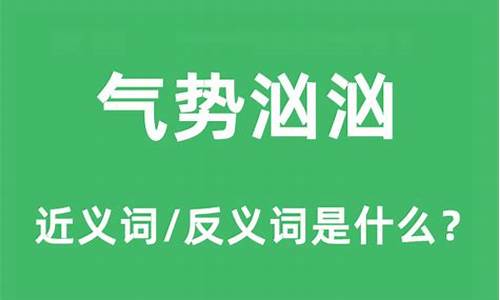 气势汹汹

近义词/反义词是什么？